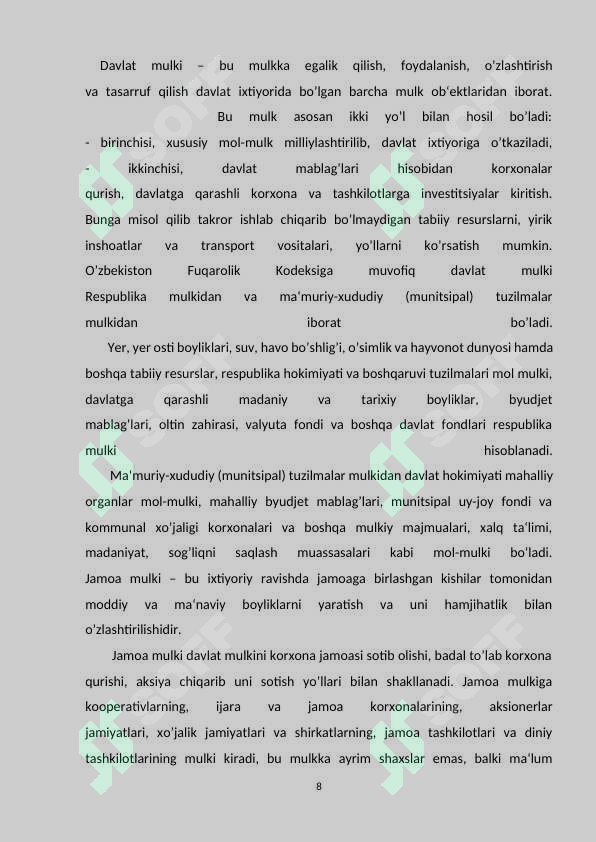 Davlat mulki – bu mulkka egalik qilish, foydalanish, o'zlashtirish va tasarruf qilish davlat ixtiyorida bo'lgan barcha mulk ob'ektlaridan iborat. Bu mulk asosan ikki yo'l bilan hosil bo'ladi:
- birinchisi, xususiy mol-mulk milliylashtirilib, davlat ixtiyoriga o'tkaziladi,
- ikkinchisi, davlat mablag'lari hisobidan korxonalar qurish, davlatga qarashli korxona va tashkilotlarga investitsiyalar kiritish. Bunga misol qilib takror ishlab chiqarib bo'lmaydigan tabiiy resurslarni, yirik inshoatlar va transport vositalari, yo'llarni ko'rsatish mumkin. O'zbekiston Fuqarolik Kodeksiga muvofiq davlat mulki Respublika mulkidan va ma'muriy-xududiy (munitsipal) tuzilmalar mulkidan iborat bo'ladi.

Yer, yer osti boyliklari, suv, havo bo'shlig'i, o'simlik va hayvonot dunyosi hamda boshqa tabiiy resurslar, respublika hokimiyati va boshqaruvi tuzilmalari mol mulki, davlatga qarashli madaniy va tarixiy boyliklar, byudjet mablag'lari, oltin zahirasi, valyuta fondi va boshqa davlat fondlari respublika mulki hisoblanadi.

Ma'muriy-xududiy (munitsipal) tuzilmalar mulkidan davlat hokimiyati mahalliy organlar mol-mulki, mahalliy byudjet mablag'lari, munitsipal uy-joy fondi va kommunal xo'jaligi korxonalari va boshqa mulkiy majmualari, xalq ta'limi, madaniyat, sog'liqni saqlash muassasalari kabi mol-mulki bo'ladi. Jamoa mulki – bu ixtiyoriy ravishda jamoaga birlashgan kishilar tomonidan moddiy va ma'naviy boyliklarni yaratish va uni hamjihatlik bilan o'zlashtirilishidir.

Jamoa mulki davlat mulkini korxona jamoasi sotib olishi, badal to'lab korxona qurishi, aksiya chiqarib uni sotish yo'llari bilan shakllanadi. Jamoa mulkiga kooperativlarning, ijara va jamoa korxonalarining, aksionerlar jamiyatlari, xo'jalik jamiyatlari va shirkatlarning, jamoa tashkilotlari va diniy tashkilotlarining mulki kiradi, bu mulkka ayrim shaxslar emas, balki ma'lum

8